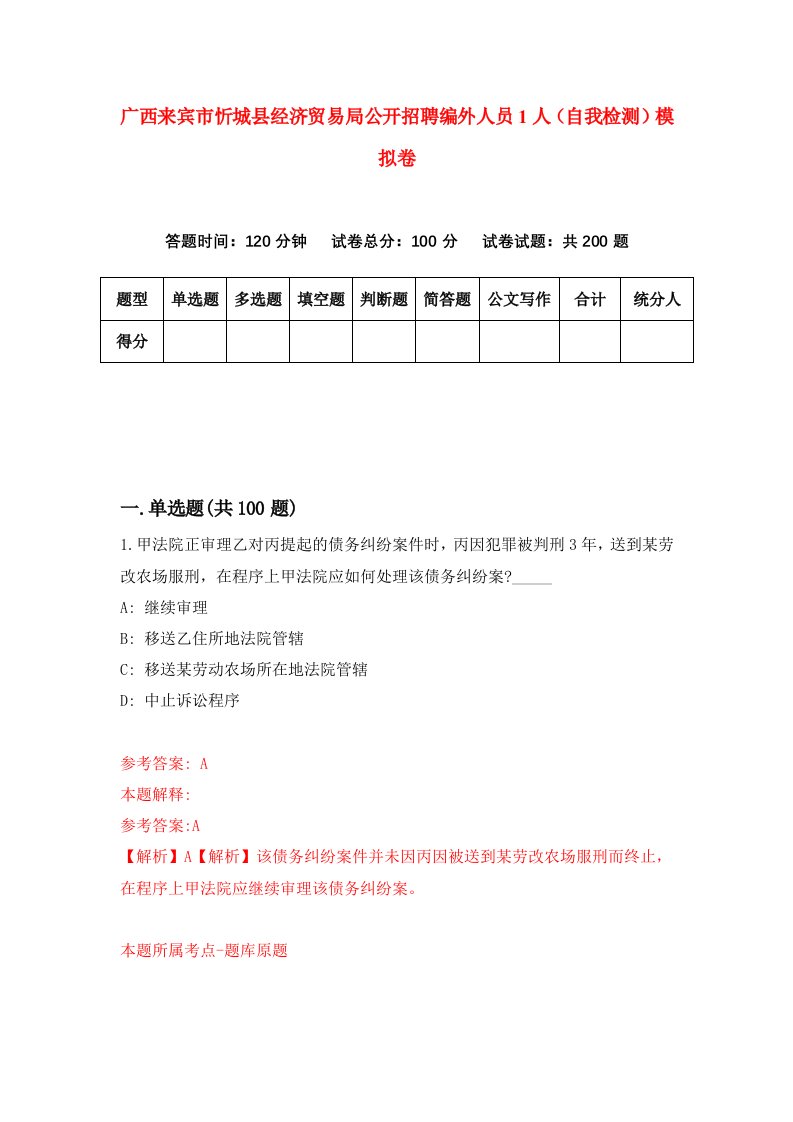 广西来宾市忻城县经济贸易局公开招聘编外人员1人（自我检测）模拟卷

答题时间：120分钟　试卷总分：100分　试卷试题：共200题

| 题型 | 单选题 | 多选题 | 填空题 | 判断题 | 简答题 | 公文写作 | 合计 | 统分人 |
|---|---|---|---|---|---|---|---|---|
| 得分 | | | | | | | | |

一.单选题(共100题)

1.甲法院正审理乙对丙提起的债务纠纷案件时，丙因犯罪被判刑3年，送到某劳改农场服刑，在程序上甲法院应如何处理该债务纠纷案?_____

A: 继续审理

B: 移送乙住所地法院管辖

C: 移送某劳动农场所在地法院管辖

D: 中止诉讼程序

参考答案: A

本题解释:

参考答案:A

【解析】A【解析】该债务纠纷案件并未因丙因被送到某劳改农场服刑而终止，在程序上甲法院应继续审理该债务纠纷案。

本题所属考点-题库原题